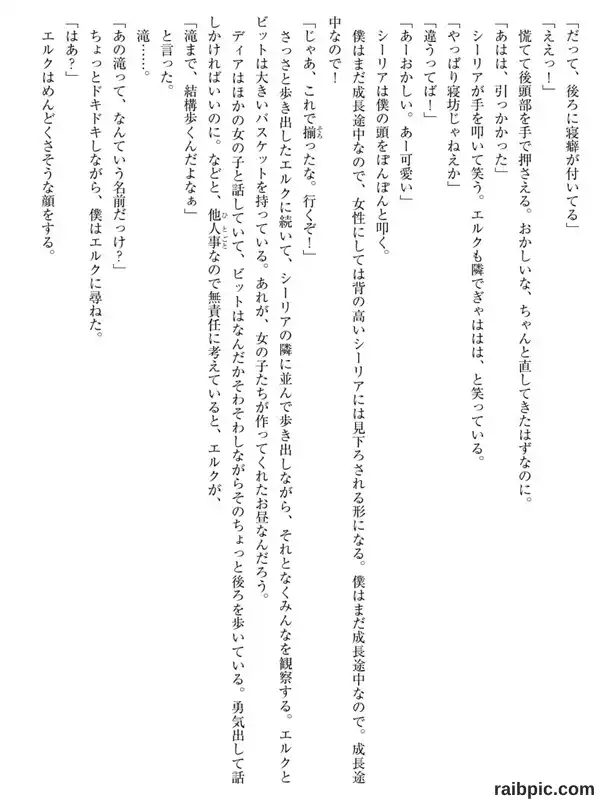 「だって、後ろに寝癖が付いてる」

「ええっ！」

慌てて後頭部を手で押さえる。おかしいな、ちゃんと直してきたはずなのに。

「あはは、引っかかった」

シーリアが手を叩いて笑う。エルクも隣でぎゃははは、と笑っている。

「やっぱり寝坊じゃねえか」

「違うってば！」

「あーおかしい。あー可愛い」

シーリアは僕の頭をぽんぽんと叩く。

僕はまだ成長途中なので、女性にしては背の高いシーリアには見下ろされる形になる。僕はまだ成長途中なので。成長途中なので！

「じゃあ、これで揃ったな。行くぞ！」

さっさと歩き出したエルクに続いて、シーリアの隣に並んで歩き出しながら、それとなくみんなを観察する。エルクとビットは大きいバスケットを持っている。あれが、女の子たちが作ってくれたお昼なんだろう。

ディアはほかの女の子と話していて、ビットはなんだかそわそわしながらそのちょっと後ろを歩いている。勇気出して話しかければいいのに。などと、他人事なので無責任に考えていると、エルクが、

「滝まで、結構歩くんだよなぁ」

と言った。

滝……。

「あの滝って、なんていう名前だっけ？」

ちょっとドキドキしながら、僕はエルクに尋ねた。

「はあ？」

エルクはめんどくさそうな顔をする。

raibpic.com